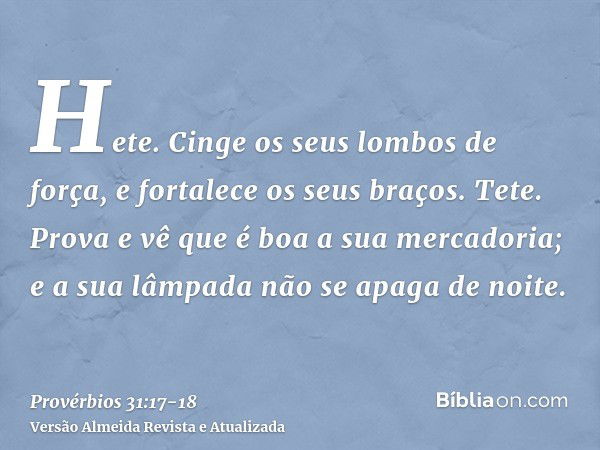 Hete. Cinge os seus lombos de força, e fortalece os seus braços. Tete. Prova e vê que é boa a sua mercadoria; e a sua lâmpada não se apaga de noite.

Provérbios 31:17-18
Versão Almeida Revista e Atualizada

Bíbliaon.com